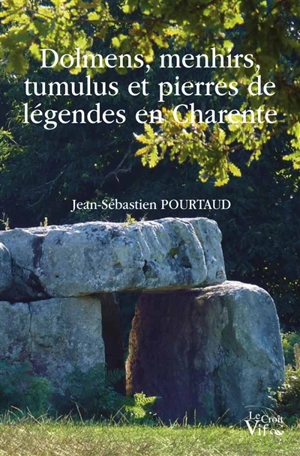 Dolmens, menhirs, tumulus et pierres de légendes en Charente

Jean-Sébastien POURTAUD

Le Croît Vif